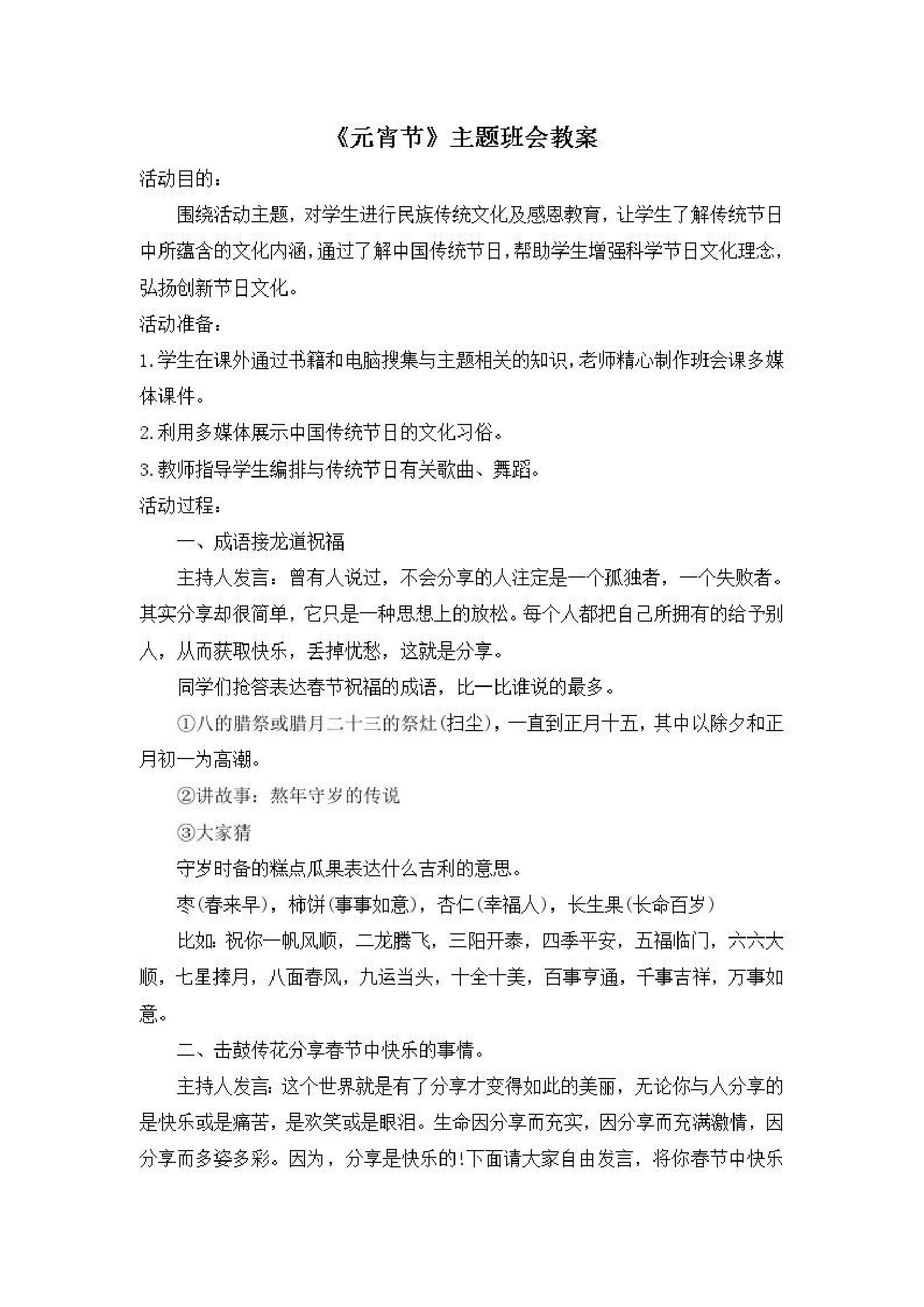 《元宵节》主题班会教案

活动目的：

围绕活动主题，对学生进行民族传统文化及感恩教育，让学生了解传统节日中所蕴含的文化内涵，通过了解中国传统节日，帮助学生增强科学节日文化理念，弘扬创新节日文化。

活动准备：

1.学生在课外通过书籍和电脑搜集与主题相关的知识，老师精心制作班会课多媒体课件。

2.利用多媒体展示中国传统节日的文化习俗。

3.教师指导学生编排与传统节日有关歌曲、舞蹈。

活动过程：

一、成语接龙道祝福

主持人发言：曾有人说过，不会分享的人注定是一个孤独者，一个失败者。其实分享却很简单，它只是一种思想上的放松。每个人都把自己所拥有的给予别人，从而获取快乐，丢掉忧愁，这就是分享。

同学们抢答表达春节祝福的成语，比一比谁说的最多。

①八的腊祭或腊月二十三的祭灶(扫尘)，一直到正月十五，其中以除夕和正月初一为高潮。

②讲故事：熬年守岁的传说

③大家猜

守岁时备的糕点瓜果表达什么吉利的意思。

枣(春来早)，柿饼(事事如意)，杏仁(幸福人)，长生果(长命百岁)

比如：祝你一帆风顺，二龙腾飞，三阳开泰，四季平安，五福临门，六六大顺，七星捧月，八面春风，九运当头，十全十美，百事亨通，千事吉祥，万事如意。

二、击鼓传花分享春节中快乐的事情。

主持人发言：这个世界就是有了分享才变得如此的美丽，无论你与人分享的是快乐或是痛苦，是欢笑或是眼泪。生命因分享而充实，因分享而充满激情，因分享而多姿多彩。因为，分享是快乐的!下面请大家自由发言，将你春节中快乐